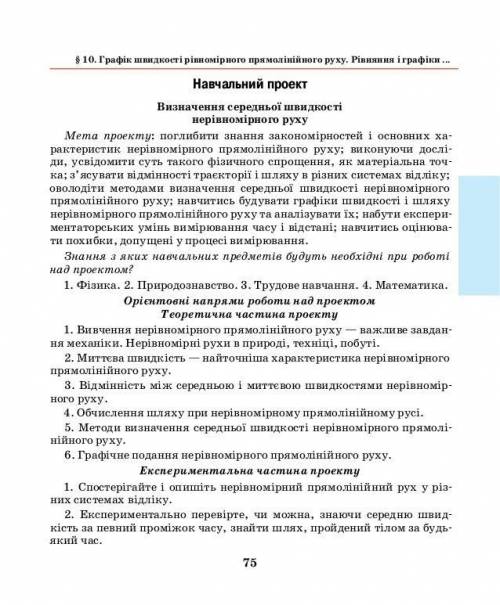 § 10. Графік швидкості рівномірного прямолінійного руху. Рівняння і графіки ...

Навчальний проект

Визначення середньої швидкості нерівномірного руху

Мета проекту: поглибити знання закономірностей і основних характеристик нерівномірного прямолінійного руху; виконуючи досліди, усвідомити суть такого фізичного спрощення, як матеріальна точка; з'ясувати відмінності траєкторії і шляху в різних системах відліку; оволодіти методами визначення середньої швидкості нерівномірного прямолінійного руху; навчитись будувати графіки швидкості і шляху нерівномірного прямолінійного руху та аналізувати їх; набути експериментаторських умінь вимірювання часу і відстані; навчитись оцінювати похибки, допущені у процесі вимірювання.

Знання з яких навчальних предметів будуть необхідні при роботі над проектом?

1. Фізика. 2. Природознавство. 3. Трудове навчання. 4. Математика.

Орієнтовні напрями роботи над проектом
Теоретична частина проекту

1. Вивчення нерівномірного прямолінійного руху — важливе завдання механіки. Нерівномірні рухи в природі, техніці, побуті.

2. Миттєва швидкість — найточніша характеристика нерівномірного прямолінійного руху.

3. Відмінність між середньою і миттєвою швидкостями нерівномірного руху.

4. Обчислення шляху при нерівномірному прямолінійному русі.

5. Методи визначення середньої швидкості нерівномірного прямолінійного руху.

6. Графічне подання нерівномірного прямолінійного руху.

Експериментальна частина проекту

1. Спостерігайте і опишіть нерівномірний прямолінійний рух у різних системах відліку.

2. Експериментально перевірте, чи можна, знаючи середню швидкість за певний проміжок часу, знайти шлях, пройдений тілом за будь-який час.

75